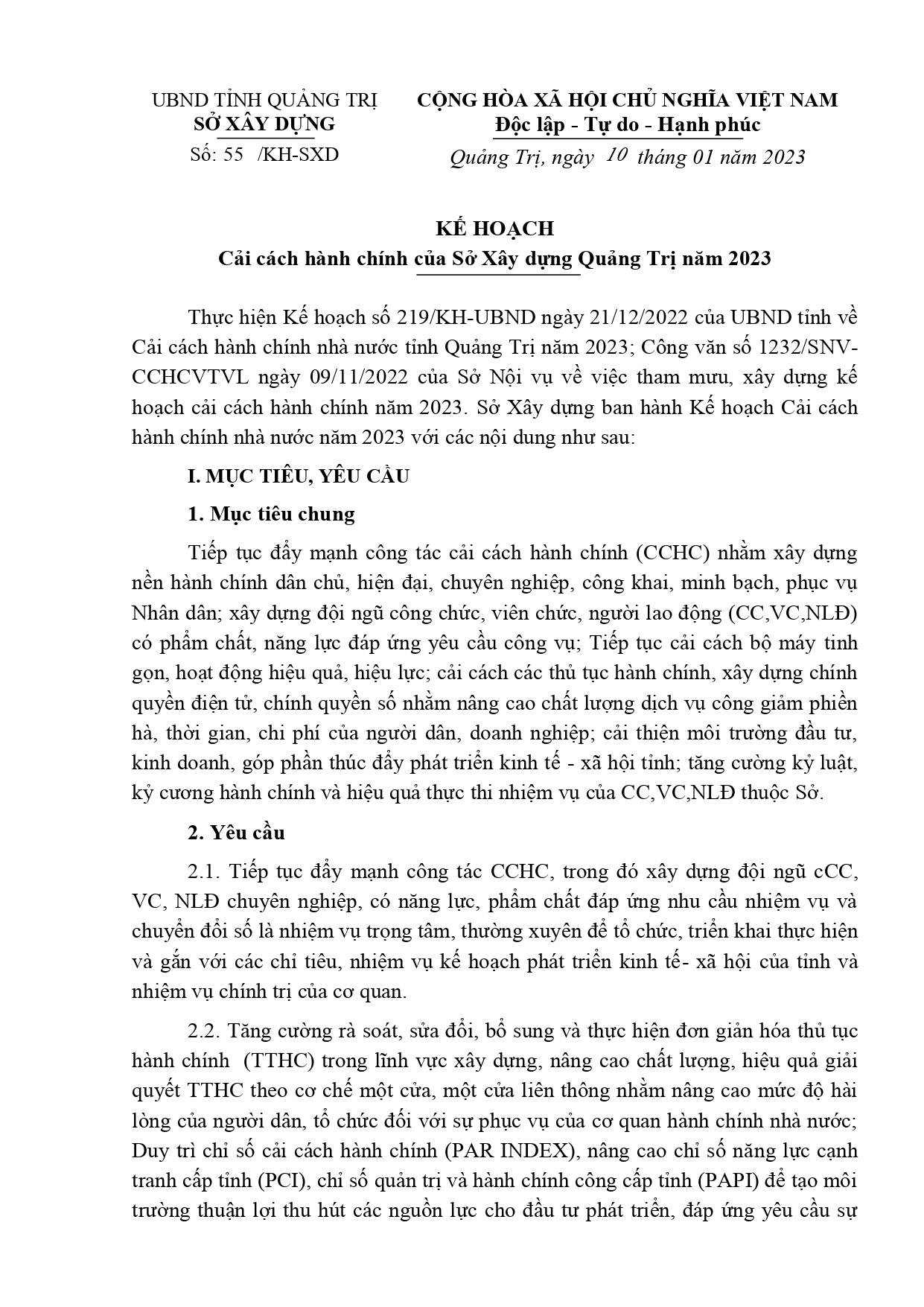 UBND TỈNH QUẢNG TRỊ
SỞ XÂY DỰNG
Số: 55 /KH-SXD

CỘNG HÒA XÃ HỘI CHỦ NGHĨA VIỆT NAM
Độc lập - Tự do - Hạnh phúc
Quảng Trị, ngày 10 tháng 01 năm 2023

KẾ HOẠCH
Cải cách hành chính của Sở Xây dựng Quảng Trị năm 2023

Thực hiện Kế hoạch số 219/KH-UBND ngày 21/12/2022 của UBND tỉnh về Cải cách hành chính nhà nước tỉnh Quảng Trị năm 2023; Công văn số 1232/SNV-CCHCVTVL ngày 09/11/2022 của Sở Nội vụ về việc tham mưu, xây dựng kế hoạch cải cách hành chính năm 2023. Sở Xây dựng ban hành Kế hoạch Cải cách hành chính nhà nước năm 2023 với các nội dung như sau:

I. MỤC TIÊU, YÊU CẦU

1. Mục tiêu chung

Tiếp tục đẩy mạnh công tác cải cách hành chính (CCHC) nhằm xây dựng nền hành chính dân chủ, hiện đại, chuyên nghiệp, công khai, minh bạch, phục vụ Nhân dân; xây dựng đội ngũ công chức, viên chức, người lao động (CC,VC,NLĐ) có phẩm chất, năng lực đáp ứng yêu cầu công vụ; Tiếp tục cải cách bộ máy tinh gọn, hoạt động hiệu quả, hiệu lực; cải cách các thủ tục hành chính, xây dựng chính quyền điện tử, chính quyền số nhằm nâng cao chất lượng dịch vụ công giảm phiền hà, thời gian, chi phí của người dân, doanh nghiệp; cải thiện môi trường đầu tư, kinh doanh, góp phần thúc đẩy phát triển kinh tế - xã hội tỉnh; tăng cường kỷ luật, kỷ cương hành chính và hiệu quả thực thi nhiệm vụ của CC,VC,NLĐ thuộc Sở.

2. Yêu cầu

2.1. Tiếp tục đẩy mạnh công tác CCHC, trong đó xây dựng đội ngũ cCC, VC, NLĐ chuyên nghiệp, có năng lực, phẩm chất đáp ứng nhu cầu nhiệm vụ và chuyển đổi số là nhiệm vụ trọng tâm, thường xuyên để tổ chức, triển khai thực hiện và gắn với các chỉ tiêu, nhiệm vụ kế hoạch phát triển kinh tế- xã hội của tỉnh và nhiệm vụ chính trị của cơ quan.

2.2. Tăng cường rà soát, sửa đổi, bổ sung và thực hiện đơn giản hóa thủ tục hành chính (TTHC) trong lĩnh vực xây dựng, nâng cao chất lượng, hiệu quả giải quyết TTHC theo cơ chế một cửa, một cửa liên thông nhằm nâng cao mức độ hài lòng của người dân, tổ chức đối với sự phục vụ của cơ quan hành chính nhà nước; Duy trì chỉ số cải cách hành chính (PAR INDEX), nâng cao chỉ số năng lực cạnh tranh cấp tỉnh (PCI), chỉ số quản trị và hành chính công cấp tỉnh (PAPI) để tạo môi trường thuận lợi thu hút các nguồn lực cho đầu tư phát triển, đáp ứng yêu cầu sự